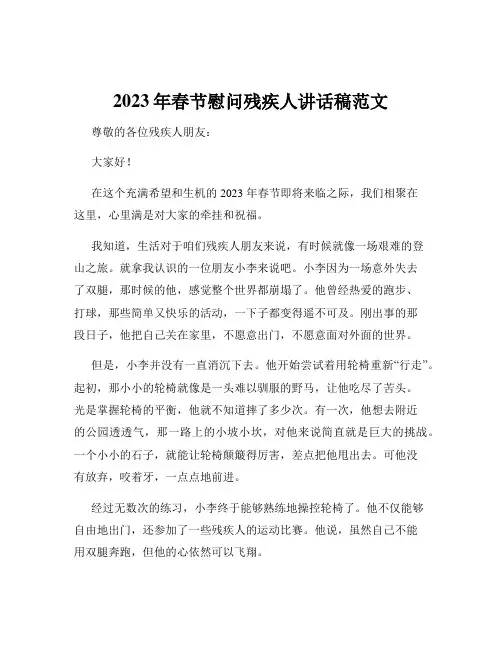 2023年春节慰问残疾人讲话稿范文

尊敬的各位残疾人朋友：

大家好！

在这个充满希望和生机的2023年春节即将来临之际，我们相聚在这里，心里满是对大家的牵挂和祝福。

我知道，生活对于咱们残疾人朋友来说，有时候就像一场艰难的登山之旅。就拿我认识的一位朋友小李来说吧。小李因为一场意外失去了双腿，那时候的他，感觉整个世界都崩塌了。他曾经热爱的跑步、打球，那些简单又快乐的活动，一下子都变得遥不可及。刚出事的那段日子，他把自己关在家里，不愿意出门，不愿意面对外面的世界。

但是，小李并没有一直消沉下去。他开始尝试着用轮椅重新“行走”。起初，那小小的轮椅就像是一头难以驯服的野马，让他吃尽了苦头。光是掌握轮椅的平衡，他就不知道摔了多少次。有一次，他想去附近的公园透透气，那一路上的小坡小坎，对他来说简直就是巨大的挑战。一个小小的石子，就能让轮椅颠簸得厉害，差点把他甩出去。可他没有放弃，咬着牙，一点点地前进。

经过无数次的练习，小李终于能够熟练地操控轮椅了。他不仅能够自由地出门，还参加了一些残疾人的运动比赛。他说，虽然自己不能用双腿奔跑，但他的心依然可以飞翔。